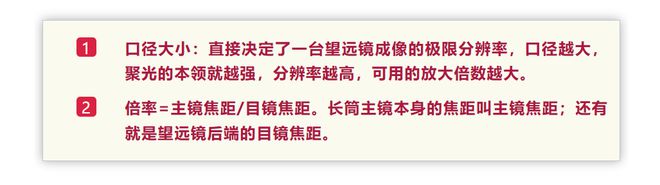 1 口径大小：直接决定了一台望远镜成像的极限分辨率，口径越大，聚光的本领就越强，分辨率越高，可用的放大倍数越大。

2 倍率=主镜焦距/目镜焦距。长筒主镜本身的焦距叫主镜焦距；还有就是望远镜后端的目镜焦距。